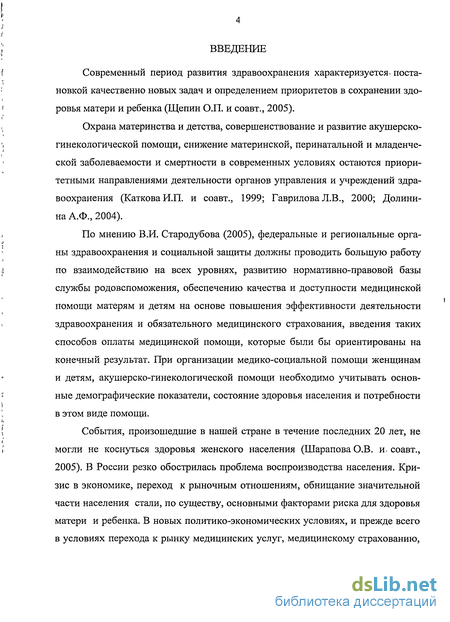 4

ВВЕДЕНИЕ

Современный период развития здравоохранения характеризуется постановкой качественно новых задач и определением приоритетов в сохранении здоровья матери и ребенка (Щепин О.П. и соавт., 2005).

Охрана материнства и детства, совершенствование и развитие акушерско-гинекологической помощи, снижение материнской, перинатальной и младенческой заболеваемости и смертности в современных условиях остаются приоритетными направлениями деятельности органов управления и учреждений здравоохранения (Каткова И.П. и соавт., 1999; Гаврилова Л.В., 2000; Долинина А.Ф., 2004).

По мнению В.И. Стародубова (2005), федеральные и региональные органы здравоохранения и социальной защиты должны проводить большую работу по взаимодействию на всех уровнях, развитию нормативно-правовой базы службы родовспоможения, обеспечению качества и доступности медицинской помощи матерям и детям на основе повышения эффективности деятельности здравоохранения и обязательного медицинского страхования, введения таких способов оплаты медицинской помощи, которые были бы ориентированы на конечный результат. При организации медико-социальной помощи женщинам и детям, акушерско-гинекологической помощи необходимо учитывать основные демографические показатели, состояние здоровья населения и потребности в этом виде помощи.

События, произошедшие в нашей стране в течение последних 20 лет, не могли не коснуться здоровья женского населения (Шарапова О.В. и соавт., 2005). В России резко обострилась проблема воспроизводства населения. Кризис в экономике, переход к рыночным отношениям, обнищание значительной части населения стали, по существу, основными факторами риска для здоровья матери и ребенка. В новых политико-экономических условиях, и прежде всего в условиях перехода к рынку медицинских услуг, медицинскому страхованию,

dsLib.net
библиотека диссертаций